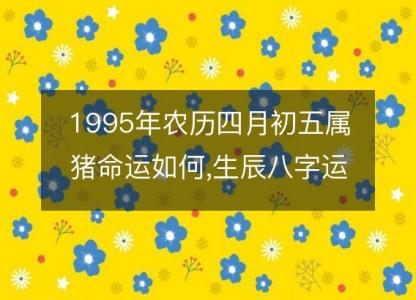 1995年农历四月初五属猪命运如何,生辰八字运